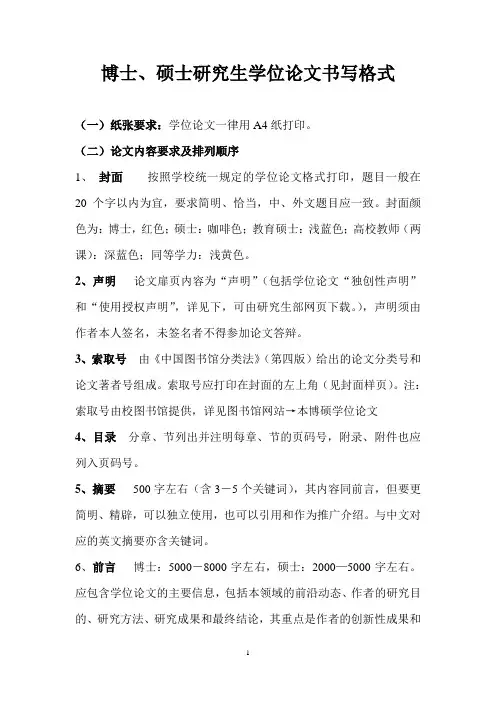 博士、硕士研究生学位论文书写格式

（一）纸张要求：学位论文一律用 A4 纸打印。

（二）论文内容要求及排列顺序

1、 封面 按照学校统一规定的学位论文格式打印，题目一般在 20 个字以内为宜，要求简明、恰当，中、外文题目应一致。封面颜色为：博士，红色；硕士：咖啡色；教育硕士：浅蓝色；高校教师（两课）：深蓝色；同等学力：浅黄色。

2、声明 论文扉页内容为“声明”（包括学位论文“独创性声明”和“使用授权声明”，详见下，可由研究生部网页下载。），声明须由作者本人签名，未签名者不得参加论文答辩。

3、索取号 由《中国图书馆分类法》（第四版）给出的论文分类号和论文著者号组成。索取号应打印在封面的左上角（见封面样页）。注：索取号由校图书馆提供，详见图书馆网站→本博硕学位论文

4、目录 分章、节列出并注明每章、节的页码号，附录、附件也应列入页码号。

5、摘要 500 字左右（含 3－5 个关键词），其内容同前言，但要更简明、精辟，可以独立使用，也可以引用和作为推广介绍。与中文对应的英文摘要亦含关键词。

6、前言 博士：5000－8000 字左右，硕士：2000—5000 字左右。应包含学位论文的主要信息，包括本领域的前沿动态、作者的研究目的、研究方法、研究成果和最终结论，其重点是作者的创新性成果和

1